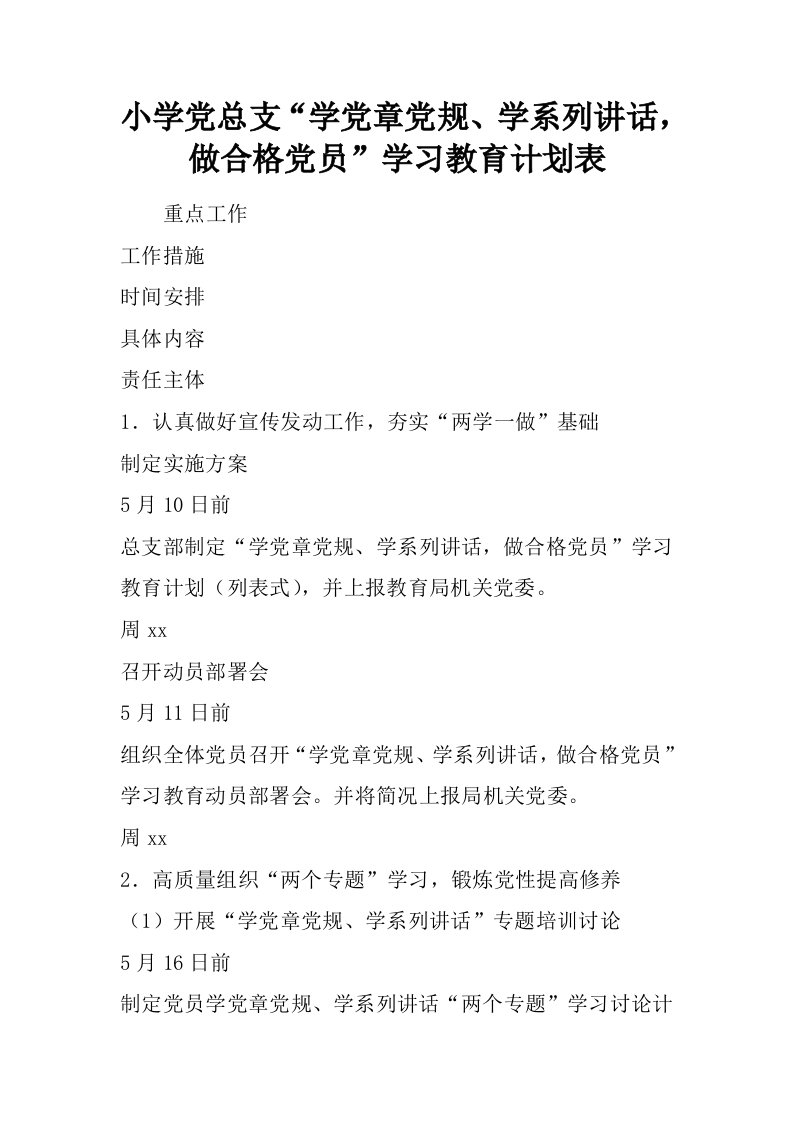 小学党总支“学党章党规、学系列讲话，做合格党员”学习教育计划表

重点工作

工作措施

时间安排

具体内容

责任主体

1．认真做好宣传发动工作，夯实“两学一做”基础

制定实施方案

5月10日前

总支部制定“学党章党规、学系列讲话，做合格党员”学习教育计划（列表式），并上报教育局机关党委。

周xx

召开动员部署会

5月11日前

组织全体党员召开“学党章党规、学系列讲话，做合格党员”学习教育动员部署会。并将简况上报局机关党委。

周xx

2．高质量组织“两个专题”学习，锻炼党性提高修养

（1）开展“学党章党规、学系列讲话”专题培训讨论

5月16日前

制定党员学党章党规、学系列讲话“两个专题”学习讨论计